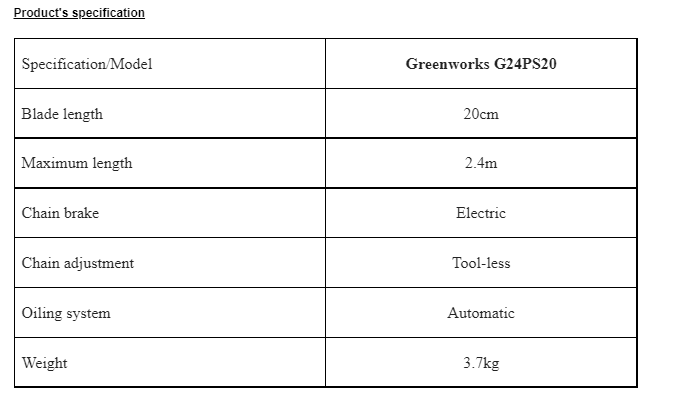 Product's specification

| Specification/Model | Greenworks G24PS20 |
|---|---|
| Blade length | 20cm |
| Maximum length | 2.4m |
| Chain brake | Electric |
| Chain adjustment | Tool-less |
| Oiling system | Automatic |
| Weight | 3.7kg |